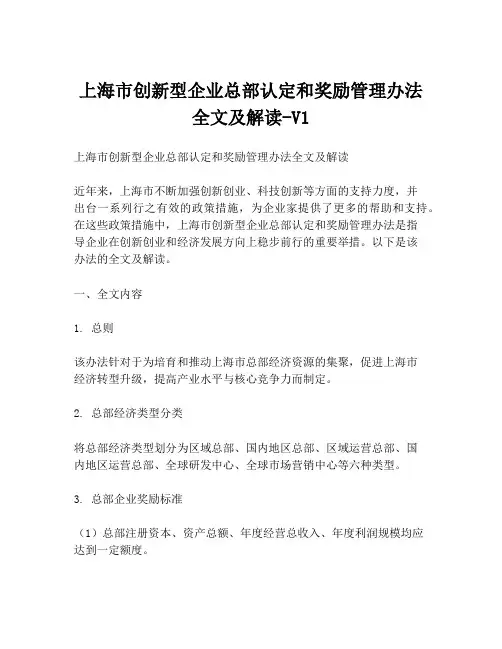 上海市创新型企业总部认定和奖励管理办法全文及解读-V1

上海市创新型企业总部认定和奖励管理办法全文及解读

近年来，上海市不断加强创新创业、科技创新等方面的支持力度，并出台一系列行之有效的政策措施，为企业家提供了更多的帮助和支持。在这些政策措施中，上海市创新型企业总部认定和奖励管理办法是指导企业在创新创业和经济发展方向上稳步前行的重要举措。以下是该办法的全文及解读。

一、全文内容

1. 总则

该办法针对于为培育和推动上海市总部经济资源的集聚，促进上海市经济转型升级，提高产业水平与核心竞争力而制定。

2. 总部经济类型分类

将总部经济类型划分为区域总部、国内地区总部、区域运营总部、国内地区运营总部、全球研发中心、全球市场营销中心等六种类型。

3. 总部企业奖励标准

（1）总部注册资本、资产总额、年度经营总收入、年度利润规模均应达到一定额度。